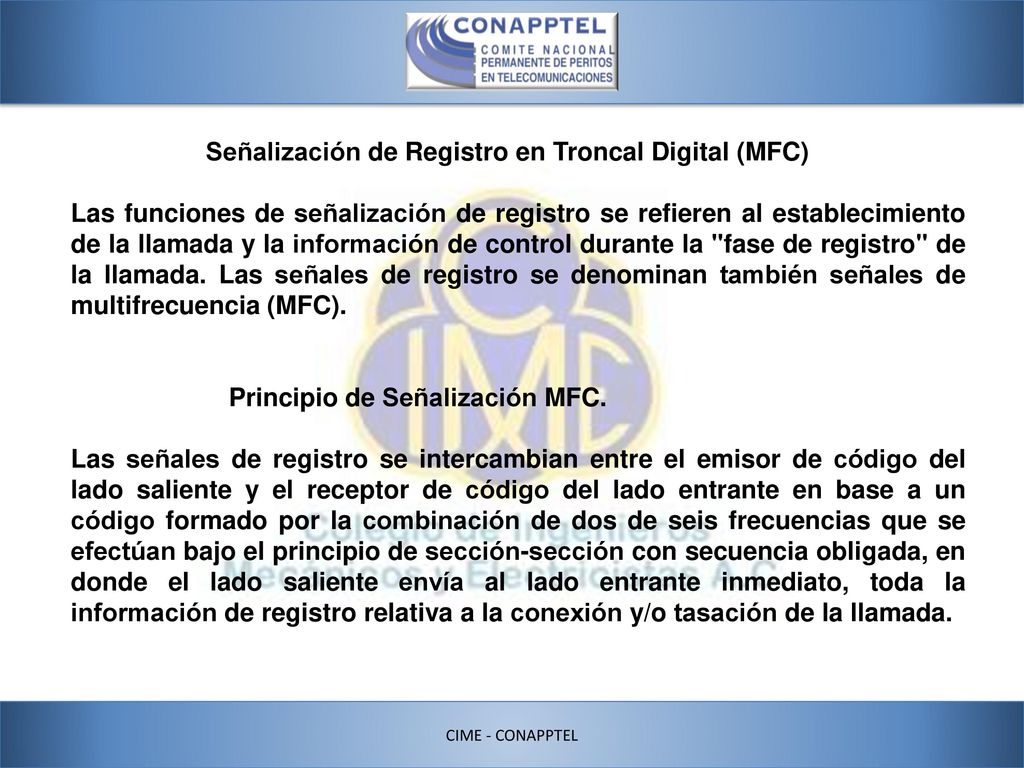 CONAPPTEL
COMITE NACIONAL
PERMANENTE DE PERITOS
EN TELECOMUNICACIONES

Señalización de Registro en Troncal Digital (MFC)

Las funciones de señalización de registro se refieren al establecimiento de la llamada y la información de control durante la "fase de registro" de la llamada. Las señales de registro se denominan también señales de multifrecuencia (MFC).

Principio de Señalización MFC.

Las señales de registro se intercambian entre el emisor de código del lado saliente y el receptor de código del lado entrante en base a un código formado por la combinación de dos de seis frecuencias que se efectúan bajo el principio de sección-sección con secuencia obligada, en donde el lado saliente envía al lado entrante inmediato, toda la información de registro relativa a la conexión y/o tasación de la llamada.

CIME
Colegio de Ingenieros Mecánicos y Electricistas A.C.

CIME - CONAPPTEL